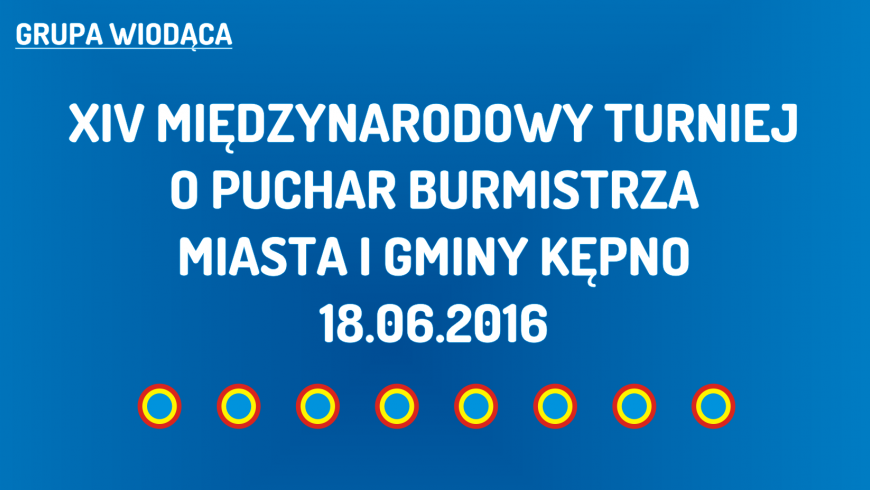 GRUPA WIODĄCA

XIV MIĘDZYNARODOWY TURNIEJ O PUCHAR BURMISTRZA MIASTA I GMINY KĘPNO 18.06.2016